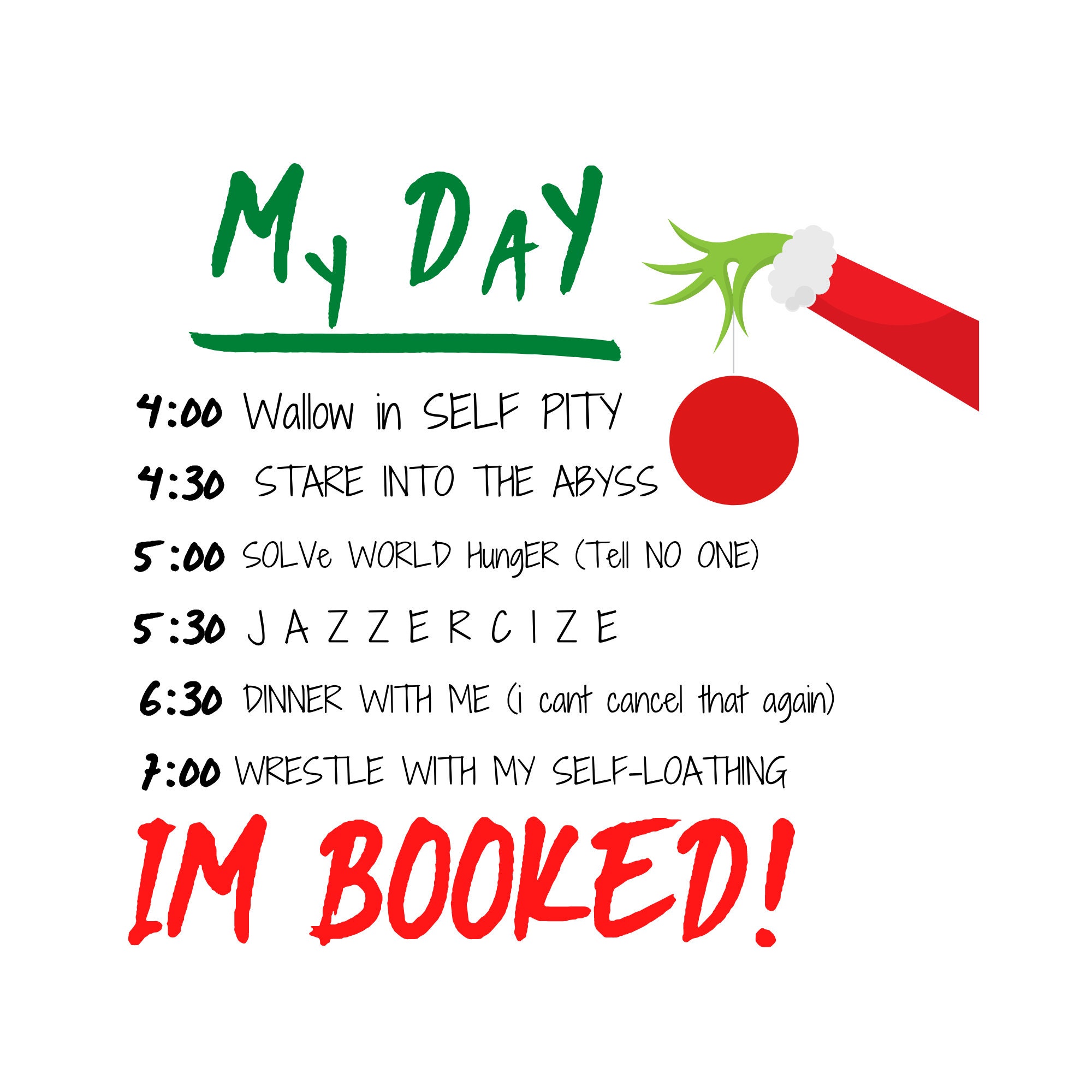 My DAY

4:00 Wallow in SELF PITY

4:30 STARE INTO THE ABYSS

5:00 SOLVe WORLD HungER (Tell NO ONE)

5:30 J A Z Z E R C I Z E

6:30 DINNER WITH ME (i cant cancel that again)

7:00 WRESTLE WITH MY SELF-LOATHING

IM BOOKED!